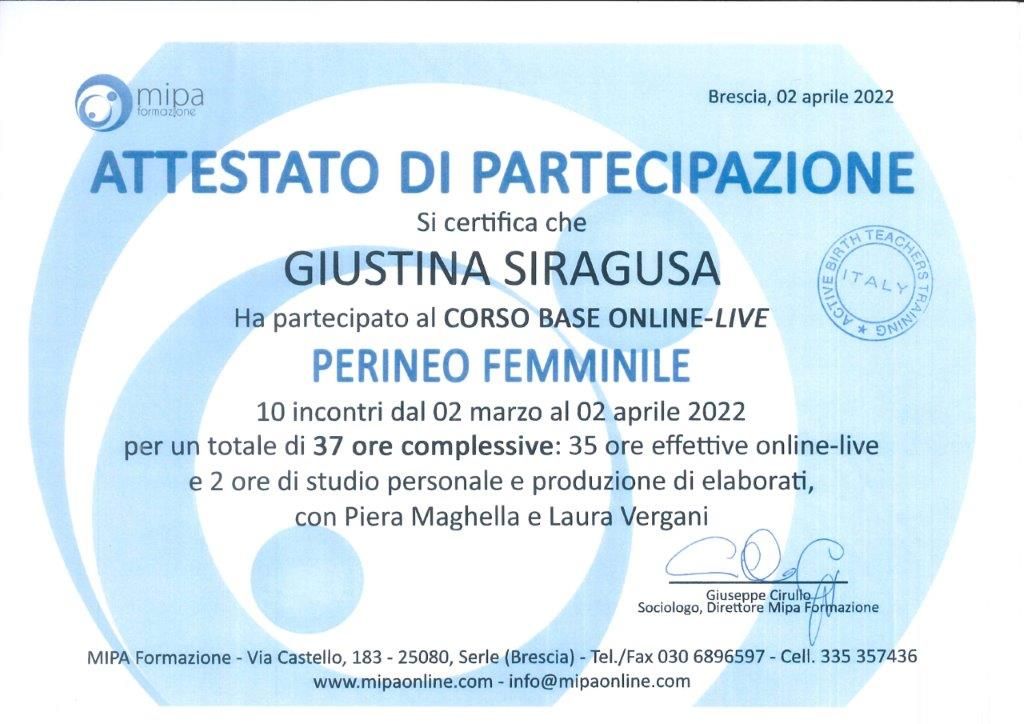 mipa
formazione

Brescia, 02 aprile 2022

ATTESTATO DI PARTECIPAZIONE

Si certifica che

GIUSTINA SIRAGUSA

Ha partecipato al CORSO BASE ONLINE-LIVE

PERINEO FEMMINILE

10 incontri dal 02 marzo al 02 aprile 2022
per un totale di 37 ore complessive: 35 ore effettive online-live e 2 ore di studio personale e produzione di elaborati, con Piera Maghella e Laura Vergani

ACTIVE BIRTH TEACHERS TRAINING
ITALY

Giuseppe Cirullo
Sociologo, Direttore Mipa Formazione

MIPA Formazione - Via Castello, 183 - 25080, Serle (Brescia) - Tel./Fax 030 6896597 - Cell. 335 357436
www.mipaonline.com - info@mipaonline.com